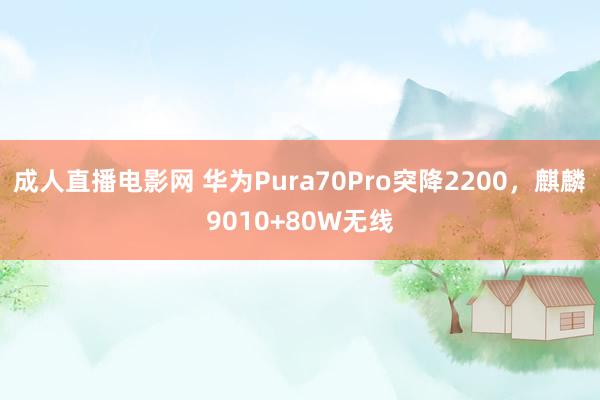 成人直播电影网 华为Pura70Pro突降2200，麒麟9010+80W无线